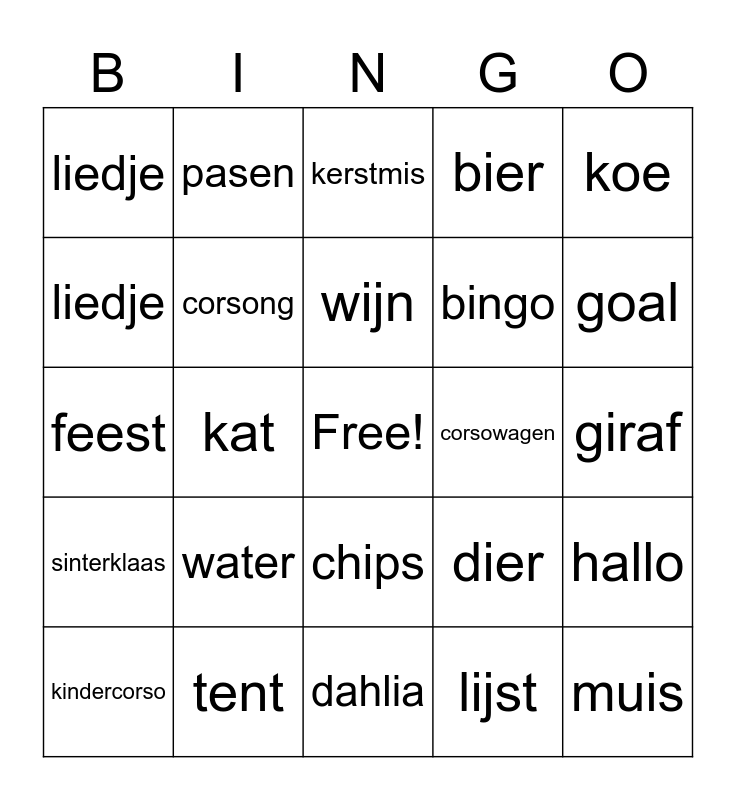 | B | I | N | G | O |
|---|---|---|---|---|
| liedje | pasen | kerstmis | bier | koe |
| liedje | corsong | wijn | bingo | goal |
| feest | kat | Free! | corsowagen | giraf |
| sinterklaas | water | chips | dier | hallo |
| kindercorso | tent | dahlia | lijst | muis |